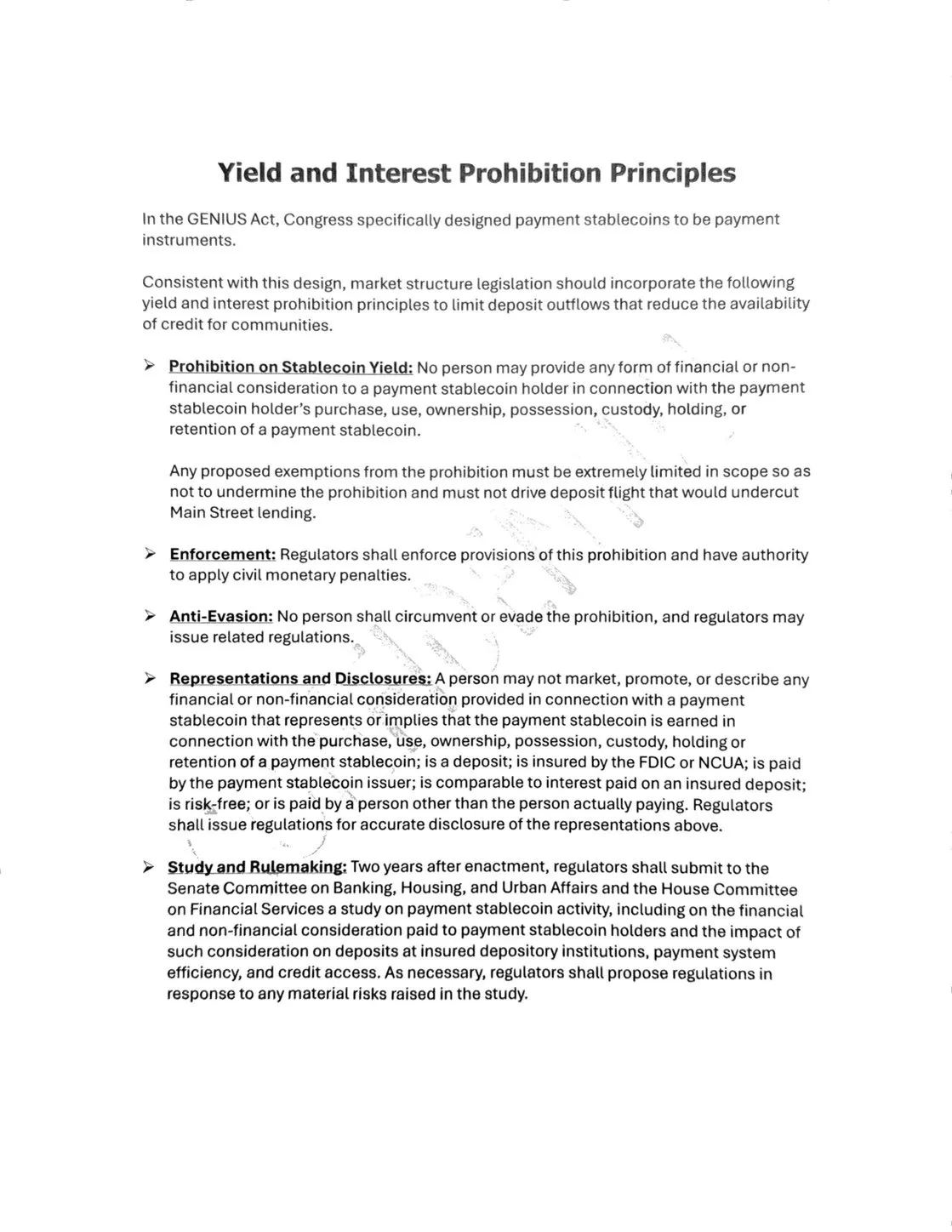 Yield and Interest Prohibition Principles

In the GENIUS Act, Congress specifically designed payment stablecoins to be payment instruments.

Consistent with this design, market structure legislation should incorporate the following yield and interest prohibition principles to limit deposit outflows that reduce the availability of credit for communities.

➢ Prohibition on Stablecoin Yield: No person may provide any form of financial or non-financial consideration to a payment stablecoin holder in connection with the payment stablecoin holder's purchase, use, ownership, possession, custody, holding, or retention of a payment stablecoin.

Any proposed exemptions from the prohibition must be extremely limited in scope so as not to undermine the prohibition and must not drive deposit flight that would undercut Main Street lending.

➢ Enforcement: Regulators shall enforce provisions of this prohibition and have authority to apply civil monetary penalties.

➢ Anti-Evasion: No person shall circumvent or evade the prohibition, and regulators may issue related regulations.

➢ Representations and Disclosures: A person may not market, promote, or describe any financial or non-financial consideration provided in connection with a payment stablecoin that represents or implies that the payment stablecoin is earned in connection with the purchase, use, ownership, possession, custody, holding or retention of a payment stablecoin; is a deposit; is insured by the FDIC or NCUA; is paid by the payment stablecoin issuer; is comparable to interest paid on an insured deposit; is risk-free; or is paid by a person other than the person actually paying. Regulators shall issue regulations for accurate disclosure of the representations above.

➢ Study and Rulemaking: Two years after enactment, regulators shall submit to the Senate Committee on Banking, Housing, and Urban Affairs and the House Committee on Financial Services a study on payment stablecoin activity, including on the financial and non-financial consideration paid to payment stablecoin holders and the impact of such consideration on deposits at insured depository institutions, payment system efficiency, and credit access. As necessary, regulators shall propose regulations in response to any material risks raised in the study.